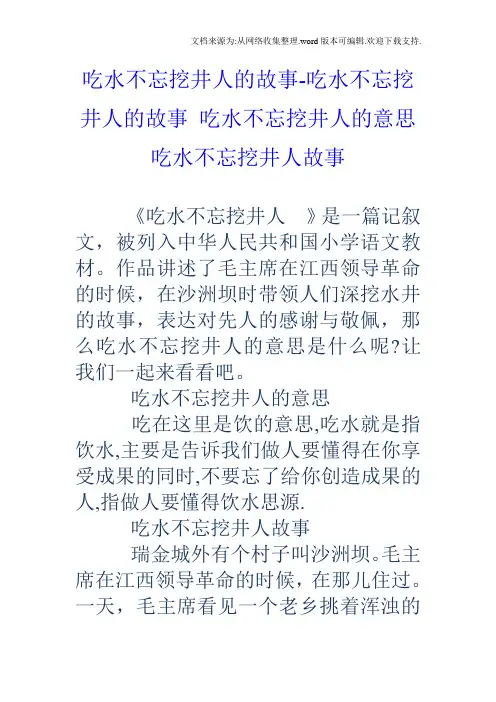 文档来源为:从网络收集整理.word版本可编辑.欢迎下载支持.

吃水不忘挖井人的故事-吃水不忘挖井人的故事 吃水不忘挖井人的意思 吃水不忘挖井人故事

《吃水不忘挖井人 》是一篇记叙文，被列入中华人民共和国小学语文教材。作品讲述了毛主席在江西领导革命的时候，在沙洲坝时带领人们深挖水井的故事，表达对先人的感谢与敬佩，那么吃水不忘挖井人的意思是什么呢?让我们一起来看看吧。

吃水不忘挖井人的意思

吃在这里是饮的意思,吃水就是指饮水,主要是告诉我们做人要懂得在你享受成果的同时,不要忘了给你创造成果的人,指做人要懂得饮水思源.

吃水不忘挖井人故事

瑞金城外有个村子叫沙洲坝。毛主席在江西领导革命的时候，在那儿住过。一天，毛主席看见一个老乡挑着浑浊的